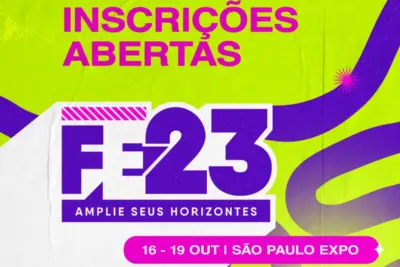 INSCRIÇÕES ABERTAS

FE23

AMPLIE SEUS HORIZONTES

16 - 19 OUT I SÃO PAULO EXPO